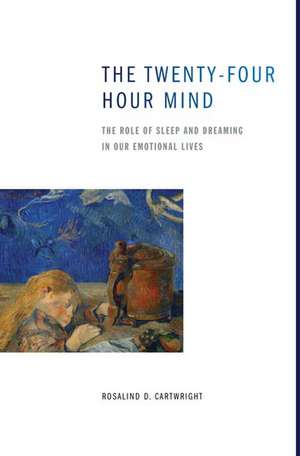 THE TWENTY-FOUR HOUR MIND

THE ROLE OF SLEEP AND DREAMING IN OUR EMOTIONAL LIVES

ROSALIND D. CARTWRIGHT